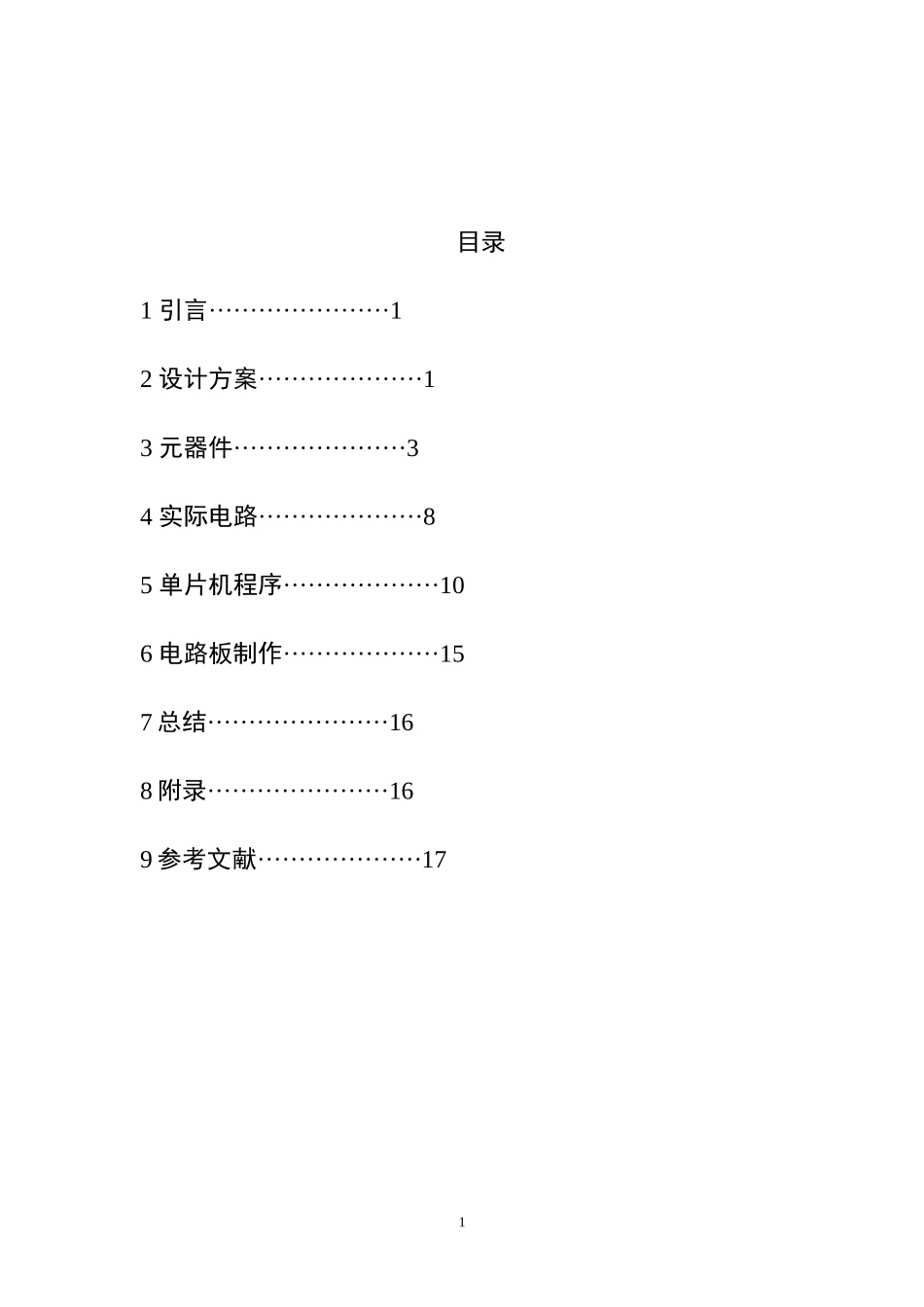 目录

1引言 1

2设计方案 1

3元器件 3

4实际电路 8

5单片机程序 10

6电路板制作 15

7总结 16

8附录 16

9参考文献 17

1